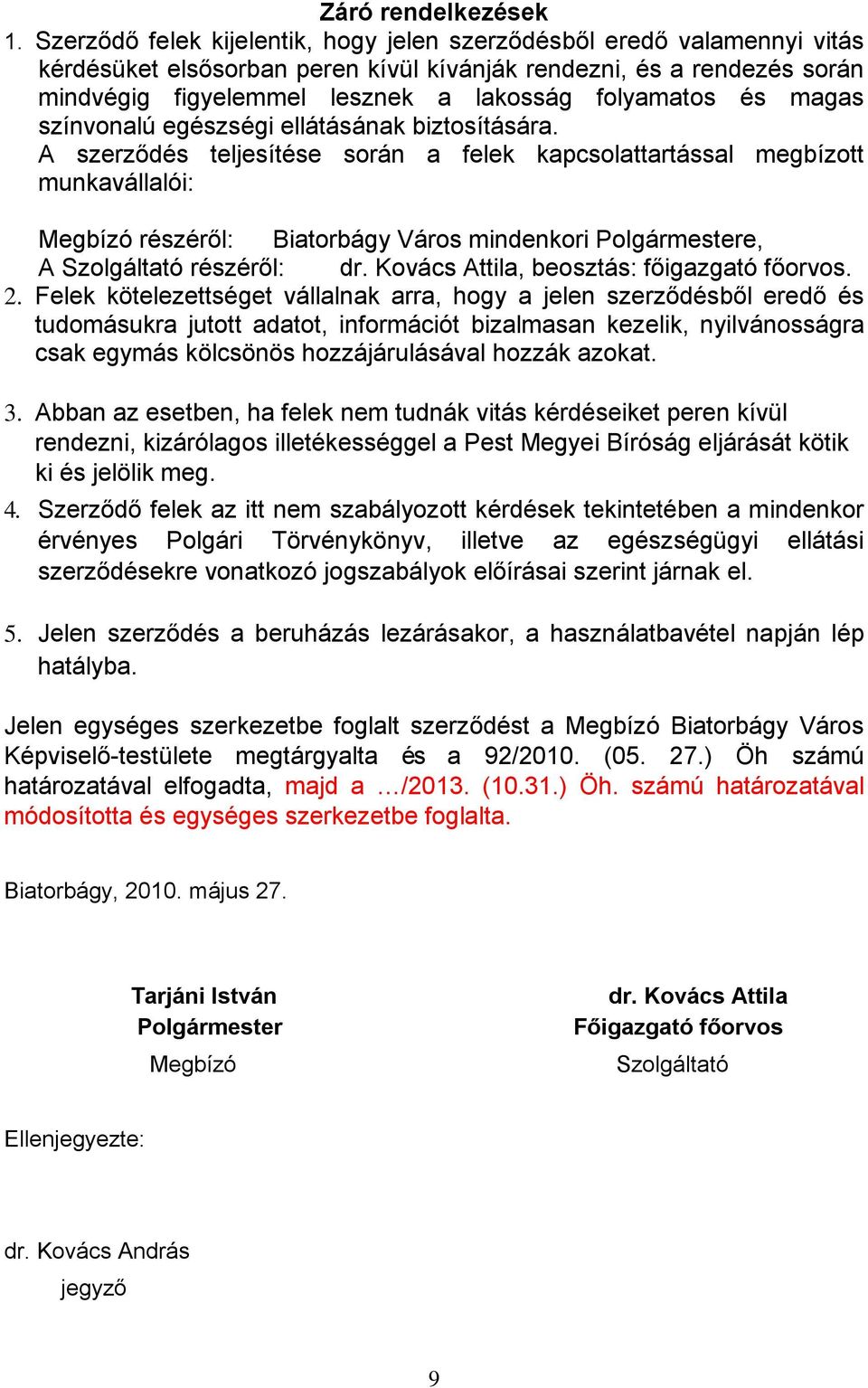 Záró rendelkezések

1. Szerződő felek kijelentik, hogy jelen szerződésből eredő valamennyi vitás kérdésüket elsősorban peren kívül kívánják rendezni, és a rendezés során mindvégig figyelemmel lesznek a lakosság folyamatos és magas színvonalú egészségi ellátásának biztosítására.
A szerződés teljesítése során a felek kapcsolattartással megbízott munkavállalói:

Megbízó részéről: Biatorbágy Város mindenkori Polgármestere,
A Szolgáltató részéről: dr. Kovács Attila, beosztás: főigazgató főorvos.

2. Felek kötelezettséget vállalnak arra, hogy a jelen szerződésből eredő és tudomásukra jutott adatot, információt bizalmasan kezelik, nyilvánosságra csak egymás kölcsönös hozzájárulásával hozzák azokat.

3. Abban az esetben, ha felek nem tudnák vitás kérdéseiket peren kívül rendezni, kizárólagos illetékességgel a Pest Megyei Bíróság eljárását kötik ki és jelölik meg.

4. Szerződő felek az itt nem szabályozott kérdések tekintetében a mindenkor érvényes Polgári Törvénykönyv, illetve az egészségügyi ellátási szerződésekre vonatkozó jogszabályok előírásai szerint járnak el.

5. Jelen szerződés a beruházás lezárásakor, a használatbavétel napján lép hatályba.

Jelen egységes szerkezetbe foglalt szerződést a Megbízó Biatorbágy Város Képviselő-testülete megtárgyalta és a 92/2010. (05. 27.) Öh számú határozatával elfogadta, majd a …/2013. (10.31.) Öh. számú határozatával módosította és egységes szerkezetbe foglalta.

Biatorbágy, 2010. május 27.

Tarjáni István
Polgármester
Megbízó

dr. Kovács Attila
Főigazgató főorvos
Szolgáltató

Ellenjegyezte:

dr. Kovács András
jegyző

9